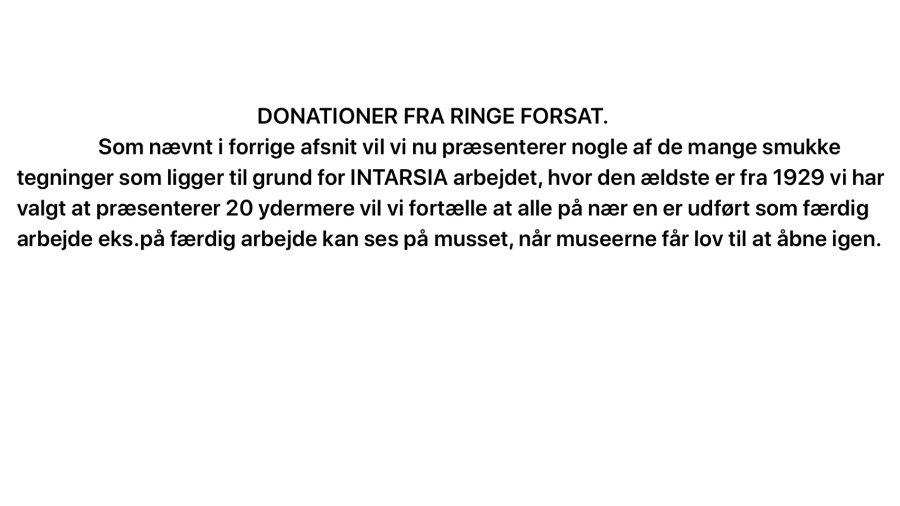 DONATIONER FRA RINGE FORSAT.

Som nævnt i forrige afsnit vil vi nu præsenterer nogle af de mange smukke tegninger som ligger til grund for INTARSIA arbejdet, hvor den ældste er fra 1929 vi har valgt at præsenterer 20 ydermere vil vi fortælle at alle på nær en er udført som færdig arbejde eks.på færdig arbejde kan ses på musset, når museerne får lov til at åbne igen.